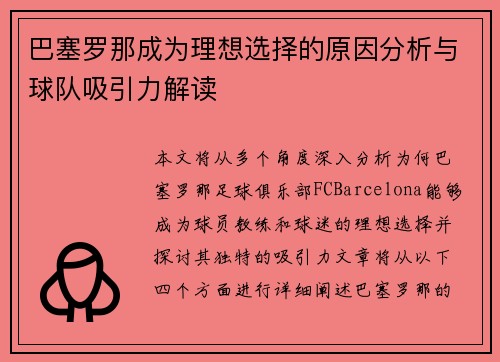 巴塞罗那成为理想选择的原因分析与球队吸引力解读

本文将从多个角度深入分析为何巴塞罗那足球俱乐部FCBarcelona能够成为球员教练和球迷的理想选择并探讨其独特的吸引力文章将从以下四个方面进行详细阐述巴塞罗那的